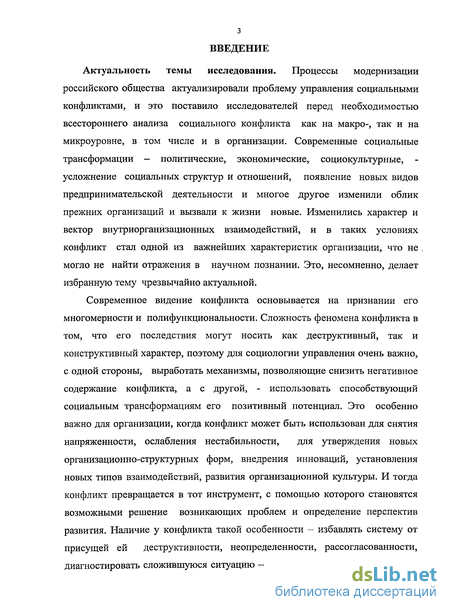 3

ВВЕДЕНИЕ

Актуальность темы исследования. Процессы модернизации российского общества актуализировали проблему управления социальными конфликтами, и это поставило исследователей перед необходимостью всестороннего анализа социального конфликта как на макро-, так и на микроуровне, в том числе и в организации. Современные социальные трансформации – политические, экономические, социокультурные, - усложнение социальных структур и отношений, появление новых видов предпринимательской деятельности и многое другое изменили облик прежних организаций и вызвали к жизни новые. Изменились характер и вектор внутриорганизационных взаимодействий, и в таких условиях конфликт стал одной из важнейших характеристик организации, что не могло не найти отражения в научном познании. Это, несомненно, делает избранную тему чрезвычайно актуальной.

Современное видение конфликта основывается на признании его многомерности и полифункциональности. Сложность феномена конфликта в том, что его последствия могут носить как деструктивный, так и конструктивный характер, поэтому для социологии управления очень важно, с одной стороны, выработать механизмы, позволяющие снизить негативное содержание конфликта, а с другой, - использовать способствующий социальным трансформациям его позитивный потенциал. Это особенно важно для организации, когда конфликт может быть использован для снятия напряженности, ослабления нестабильности, для утверждения новых организационно-структурных форм, внедрения инноваций, установления новых типов взаимодействий, развития организационной культуры. И тогда конфликт превращается в тот инструмент, с помощью которого становятся возможными решение возникающих проблем и определение перспектив развития. Наличие у конфликта такой особенности – избавлять систему от присущей ей деструктивности, неопределенности, рассогласованности, диагностировать сложившуюся ситуацию –

dsLib.net
библиотека диссертаций